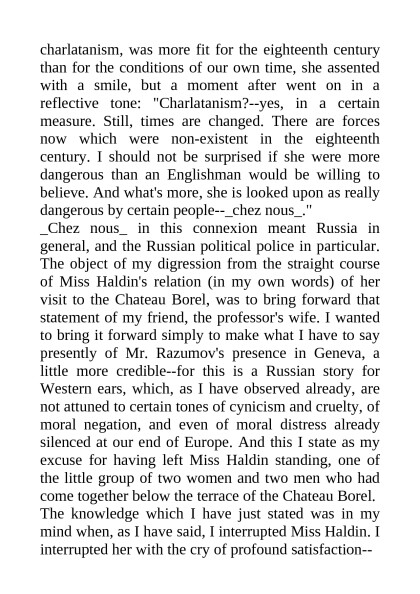 charlatanism, was more fit for the eighteenth century than for the conditions of our own time, she assented with a smile, but a moment after went on in a reflective tone: "Charlatanism?--yes, in a certain measure. Still, times are changed. There are forces now which were non-existent in the eighteenth century. I should not be surprised if she were more dangerous than an Englishman would be willing to believe. And what's more, she is looked upon as really dangerous by certain people--_chez nous_."

_Chez nous_ in this connexion meant Russia in general, and the Russian political police in particular. The object of my digression from the straight course of Miss Haldin's relation (in my own words) of her visit to the Chateau Borel, was to bring forward that statement of my friend, the professor's wife. I wanted to bring it forward simply to make what I have to say presently of Mr. Razumov's presence in Geneva, a little more credible--for this is a Russian story for Western ears, which, as I have observed already, are not attuned to certain tones of cynicism and cruelty, of moral negation, and even of moral distress already silenced at our end of Europe. And this I state as my excuse for having left Miss Haldin standing, one of the little group of two women and two men who had come together below the terrace of the Chateau Borel.

The knowledge which I have just stated was in my mind when, as I have said, I interrupted Miss Haldin. I interrupted her with the cry of profound satisfaction--